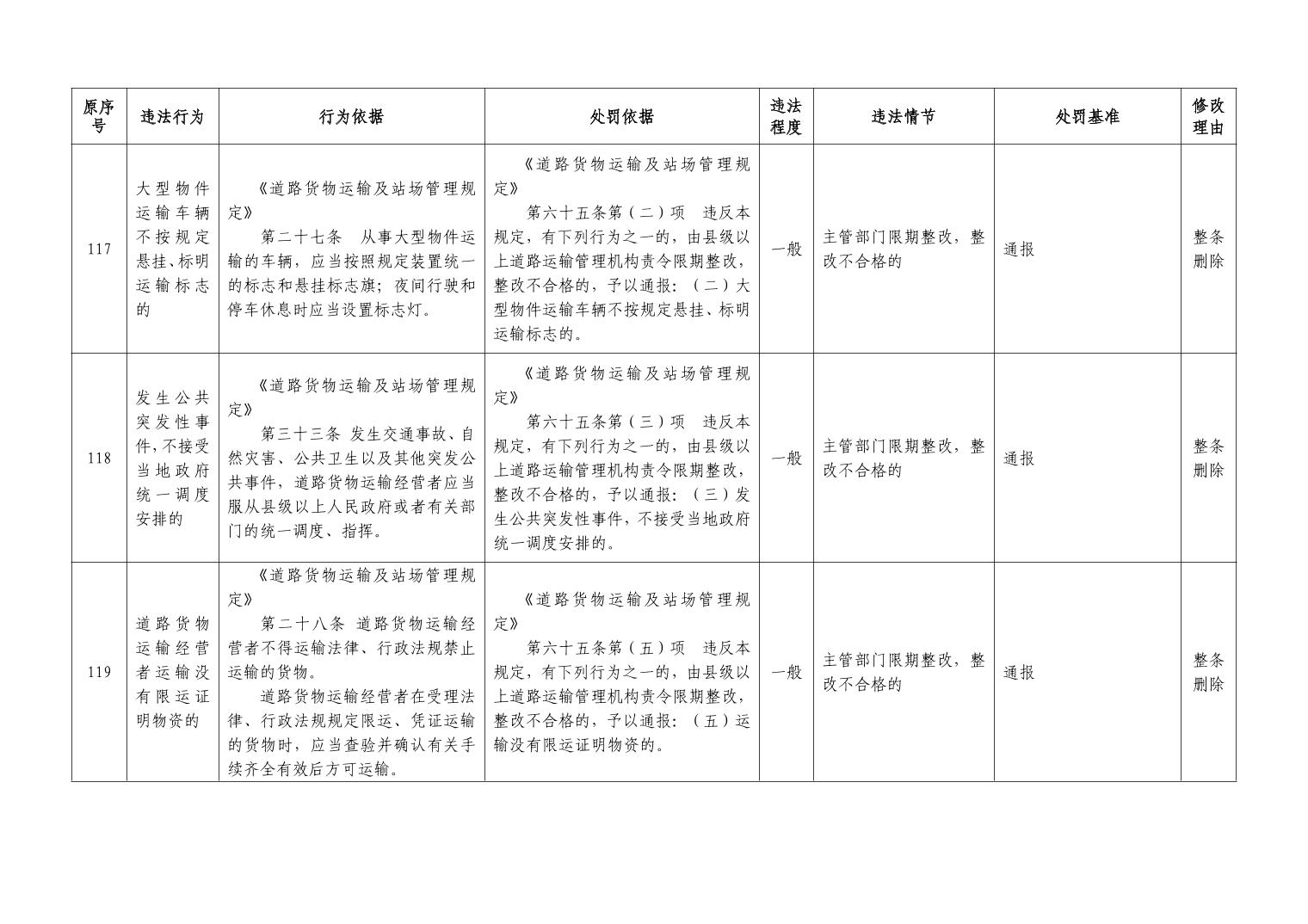 | 原序号 | 违法行为 | 行为依据 | 处罚依据 | 违法程度 | 违法情节 | 处罚基准 | 修改理由 |
|---|---|---|---|---|---|---|---|
| 117 | 大型物件运输车辆不按规定悬挂、标明运输标志的 | 《道路货物运输及站场管理规定》 第二十七条 从事大型物件运输的车辆，应当按照规定装置统一的标志和悬挂标志旗；夜间行驶和停车休息时应当设置标志灯。 | 《道路货物运输及站场管理规定》 第六十五条第（二）项 违反本规定，有下列行为之一的，由县级以上道路运输管理机构责令限期整改，整改不合格的，予以通报：（二）大型物件运输车辆不按规定悬挂、标明运输标志的。 | 一般 | 主管部门限期整改，整改不合格的 | 通报 | 整条删除 |
| 118 | 发生公共突发性事件，不接受当地政府统一调度安排的 | 《道路货物运输及站场管理规定》 第三十三条 发生交通事故、自然灾害、公共卫生以及其他突发公共事件，道路货物运输经营者应当服从县级以上人民政府或者有关部门的统一调度、指挥。 | 《道路货物运输及站场管理规定》 第六十五条第（三）项 违反本规定，有下列行为之一的，由县级以上道路运输管理机构责令限期整改，整改不合格的，予以通报：（三）发生公共突发性事件，不接受当地政府统一调度安排的。 | 一般 | 主管部门限期整改，整改不合格的 | 通报 | 整条删除 |
| 119 | 道路货物运输经营者运输没有限运证明物资的 | 《道路货物运输及站场管理规定》 第二十八条 道路货物运输经营者不得运输法律、行政法规禁止运输的货物。 道路货物运输经营者在受理法律、行政法规规定限运、凭证运输的货物时，应当查验并确认有关手续齐全有效后方可运输。 | 《道路货物运输及站场管理规定》 第六十五条第（五）项 违反本规定，有下列行为之一的，由县级以上道路运输管理机构责令限期整改，整改不合格的，予以通报：（五）运输没有限运证明物资的。 | 一般 | 主管部门限期整改，整改不合格的 | 通报 | 整条删除 |